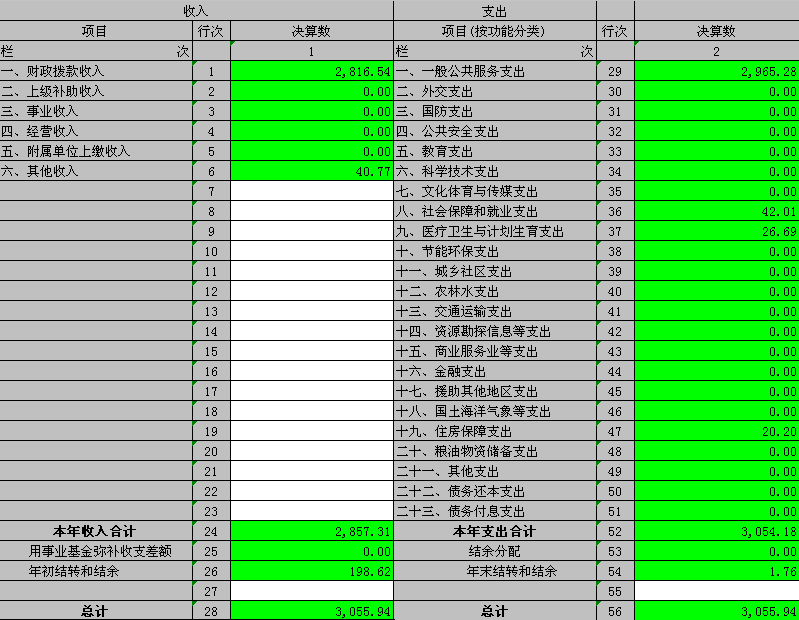 | 收入 | | | 支出 | | |
|---|---|---|---|---|---|
| 项目 | 行次 | 决算数 | 项目(按功能分类) | 行次 | 决算数 |
| 栏　次 | | 1 | 栏　次 | | 2 |
| 一、财政拨款收入 | 1 | 2,816.54 | 一、一般公共服务支出 | 29 | 2,965.28 |
| 二、上级补助收入 | 2 | 0.00 | 二、外交支出 | 30 | 0.00 |
| 三、事业收入 | 3 | 0.00 | 三、国防支出 | 31 | 0.00 |
| 四、经营收入 | 4 | 0.00 | 四、公共安全支出 | 32 | 0.00 |
| 五、附属单位上缴收入 | 5 | 0.00 | 五、教育支出 | 33 | 0.00 |
| 六、其他收入 | 6 | 40.77 | 六、科学技术支出 | 34 | 0.00 |
| | 7 | | 七、文化体育与传媒支出 | 35 | 0.00 |
| | 8 | | 八、社会保障和就业支出 | 36 | 42.01 |
| | 9 | | 九、医疗卫生与计划生育支出 | 37 | 26.69 |
| | 10 | | 十、节能环保支出 | 38 | 0.00 |
| | 11 | | 十一、城乡社区支出 | 39 | 0.00 |
| | 12 | | 十二、农林水支出 | 40 | 0.00 |
| | 13 | | 十三、交通运输支出 | 41 | 0.00 |
| | 14 | | 十四、资源勘探信息等支出 | 42 | 0.00 |
| | 15 | | 十五、商业服务业等支出 | 43 | 0.00 |
| | 16 | | 十六、金融支出 | 44 | 0.00 |
| | 17 | | 十七、援助其他地区支出 | 45 | 0.00 |
| | 18 | | 十八、国土海洋气象等支出 | 46 | 0.00 |
| | 19 | | 十九、住房保障支出 | 47 | 20.20 |
| | 20 | | 二十、粮油物资储备支出 | 48 | 0.00 |
| | 21 | | 二十一、其他支出 | 49 | 0.00 |
| | 22 | | 二十二、债务还本支出 | 50 | 0.00 |
| | 23 | | 二十三、债务付息支出 | 51 | 0.00 |
| 本年收入合计 | 24 | 2,857.31 | 本年支出合计 | 52 | 3,054.18 |
| 用事业基金弥补收支差额 | 25 | 0.00 | 结余分配 | 53 | 0.00 |
| 年初结转和结余 | 26 | 198.62 | 年末结转和结余 | 54 | 1.76 |
| | 27 | | | 55 | |
| 总计 | 28 | 3,055.94 | 总计 | 56 | 3,055.94 |